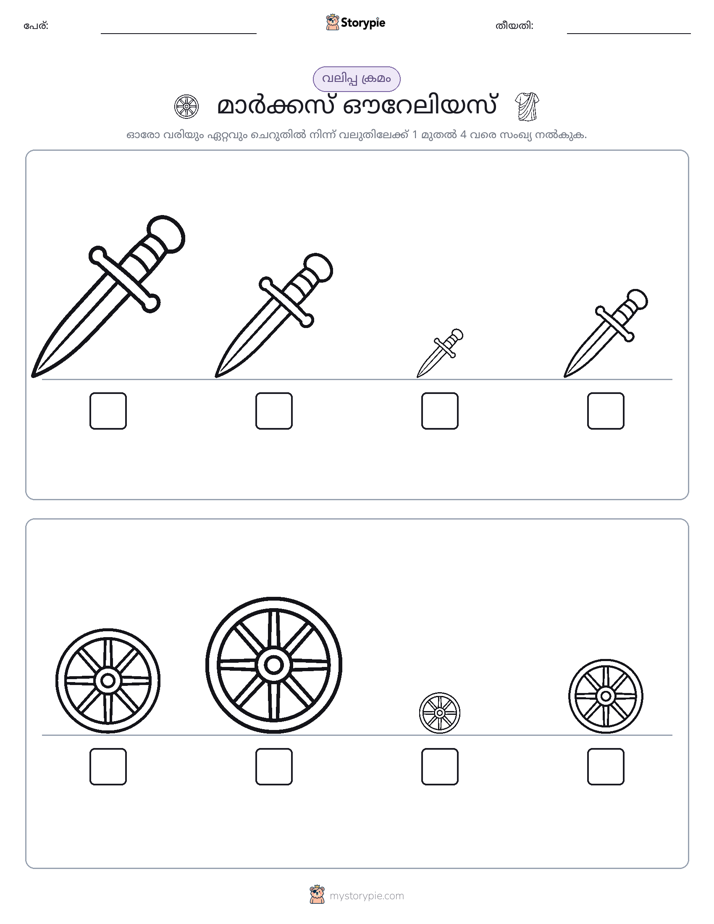 പേര്: ____ Storypie തീയതി: ____

വലിപ്പ ക്രമം

മാർക്കസ് ഔറേലിയസ്

ഓരോ വരിയും ഏറ്റവും ചെറുതിൽ നിന്ന് വലുതിലേക്ക് 1 മുതൽ 4 വരെ സംഖ്യ നൽകുക.

☐ ☐ ☐ ☐

☐ ☐ ☐ ☐

mystorypie.com